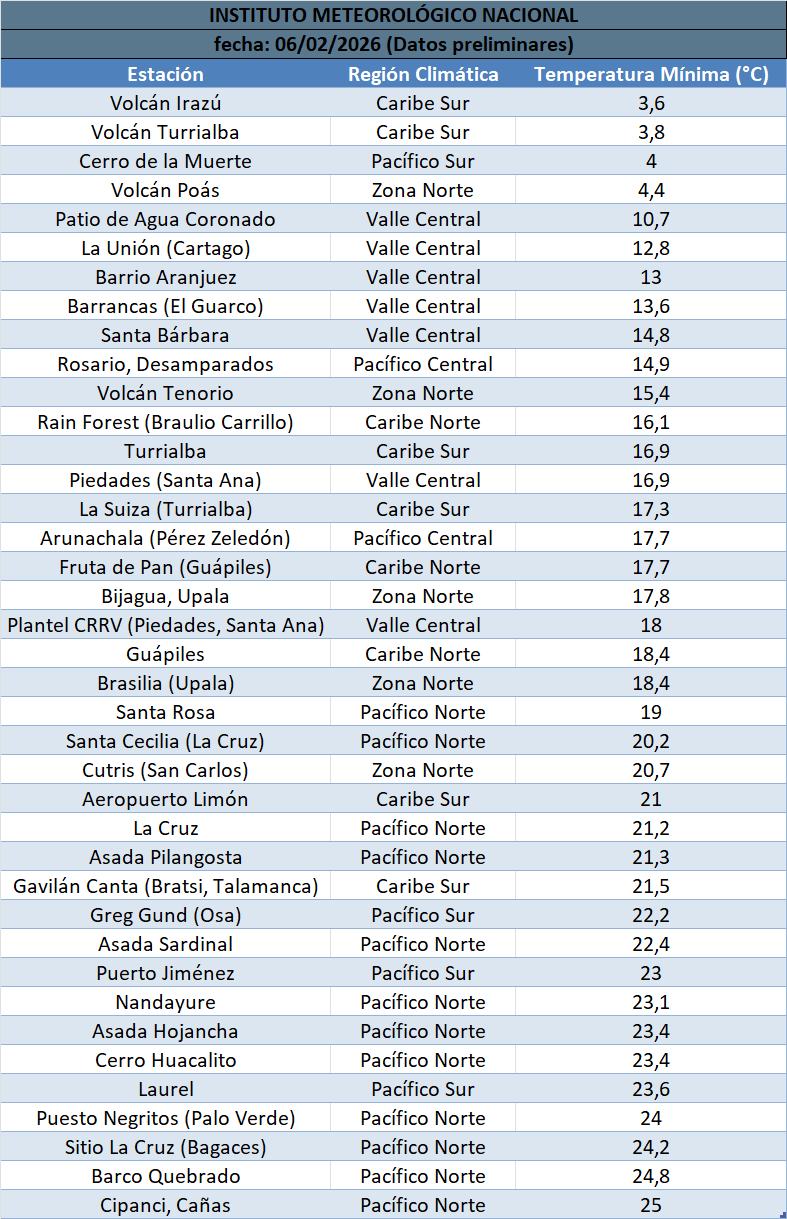 INSTITUTO METEOROLÓGICO NACIONAL

fecha: 06/02/2026 (Datos preliminares)

| Estación | Región Climática | Temperatura Mínima (°C) |
|---|---|---|
| Volcán Irazú | Caribe Sur | 3,6 |
| Volcán Turrialba | Caribe Sur | 3,8 |
| Cerro de la Muerte | Pacífico Sur | 4 |
| Volcán Poás | Zona Norte | 4,4 |
| Patio de Agua Coronado | Valle Central | 10,7 |
| La Unión (Cartago) | Valle Central | 12,8 |
| Barrio Aranjuez | Valle Central | 13 |
| Barrancas (El Guarco) | Valle Central | 13,6 |
| Santa Bárbara | Valle Central | 14,8 |
| Rosario, Desamparados | Pacífico Central | 14,9 |
| Volcán Tenorio | Zona Norte | 15,4 |
| Rain Forest (Braulio Carrillo) | Caribe Norte | 16,1 |
| Turrialba | Caribe Sur | 16,9 |
| Piedades (Santa Ana) | Valle Central | 16,9 |
| La Suiza (Turrialba) | Caribe Sur | 17,3 |
| Arunachala (Pérez Zeledón) | Pacífico Central | 17,7 |
| Fruta de Pan (Guápiles) | Caribe Norte | 17,7 |
| Bijagua, Upala | Zona Norte | 17,8 |
| Plantel CRRV (Piedades, Santa Ana) | Valle Central | 18 |
| Guápiles | Caribe Norte | 18,4 |
| Brasilia (Upala) | Zona Norte | 18,4 |
| Santa Rosa | Pacífico Norte | 19 |
| Santa Cecilia (La Cruz) | Pacífico Norte | 20,2 |
| Cutris (San Carlos) | Zona Norte | 20,7 |
| Aeropuerto Limón | Caribe Sur | 21 |
| La Cruz | Pacífico Norte | 21,2 |
| Asada Pilangosta | Pacífico Norte | 21,3 |
| Gavilán Canta (Bratsi, Talamanca) | Caribe Sur | 21,5 |
| Greg Gund (Osa) | Pacífico Sur | 22,2 |
| Asada Sardinal | Pacífico Norte | 22,4 |
| Puerto Jiménez | Pacífico Sur | 23 |
| Nandayure | Pacífico Norte | 23,1 |
| Asada Hojancha | Pacífico Norte | 23,4 |
| Cerro Huacalito | Pacífico Norte | 23,4 |
| Laurel | Pacífico Sur | 23,6 |
| Puesto Negritos (Palo Verde) | Pacífico Norte | 24 |
| Sitio La Cruz (Bagaces) | Pacífico Norte | 24,2 |
| Barco Quebrado | Pacífico Norte | 24,8 |
| Cipanci, Cañas | Pacífico Norte | 25 |